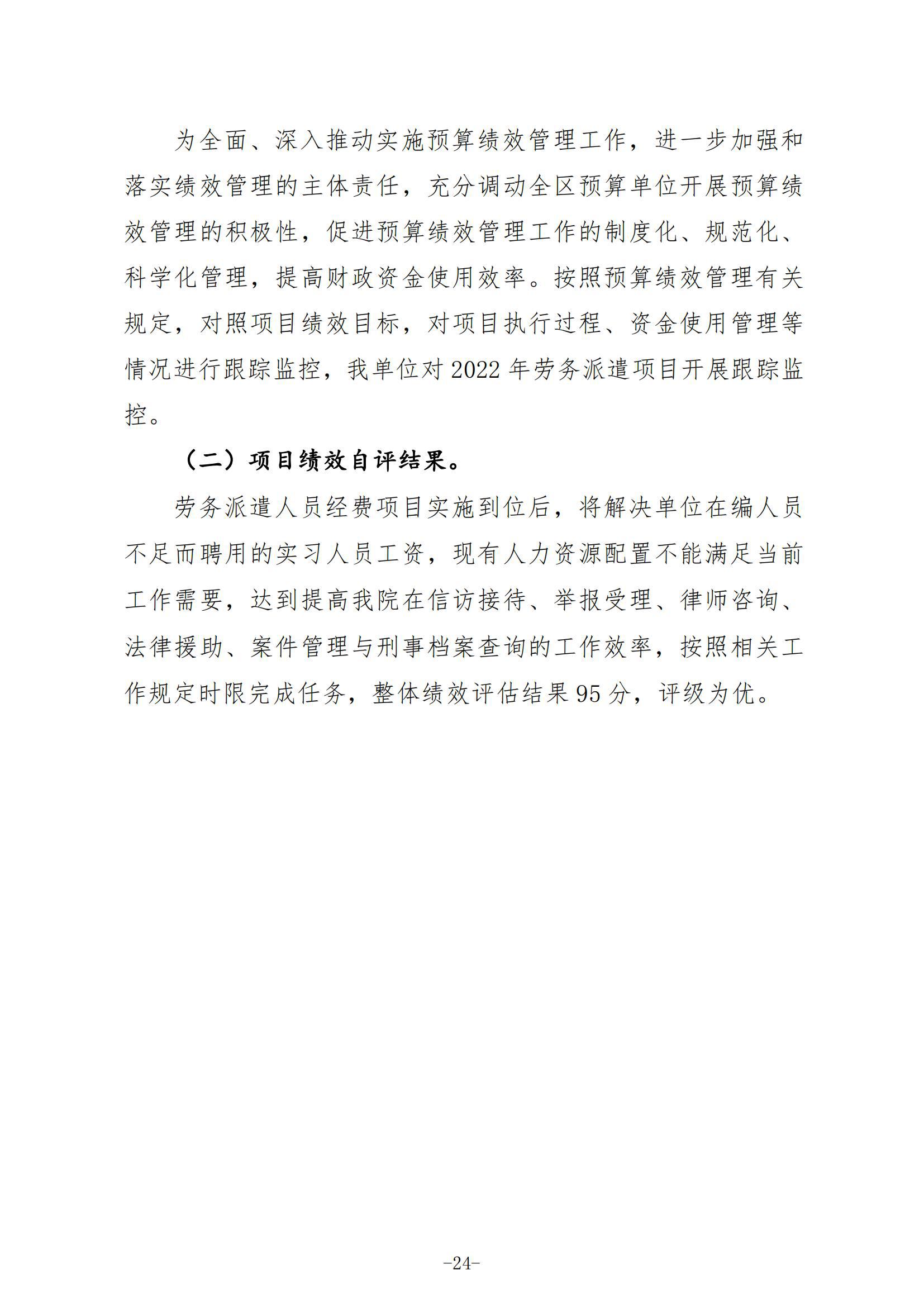 为全面、深入推动实施预算绩效管理工作，进一步加强和落实绩效管理的主体责任，充分调动全区预算单位开展预算绩效管理的积极性，促进预算绩效管理工作的制度化、规范化、科学化管理，提高财政资金使用效率。按照预算绩效管理有关规定，对照项目绩效目标，对项目执行过程、资金使用管理等情况进行跟踪监控，我单位对 2022 年劳务派遣项目开展跟踪监控。

（二）项目绩效自评结果。

劳务派遣人员经费项目实施到位后，将解决单位在编人员不足而聘用的实习人员工资，现有人力资源配置不能满足当前工作需要，达到提高我院在信访接待、举报受理、律师咨询、法律援助、案件管理与刑事档案查询的工作效率，按照相关工作规定时限完成任务，整体绩效评估结果 95 分，评级为优。

-24-